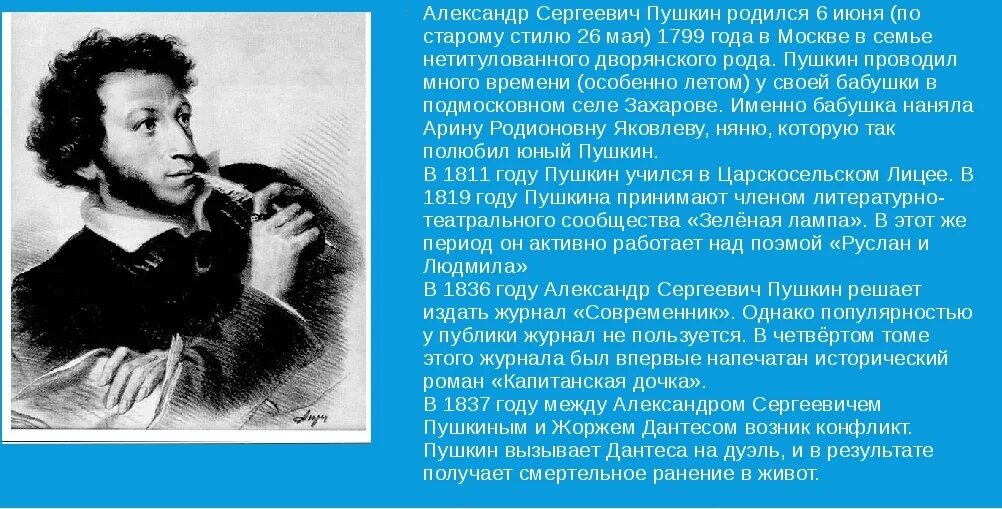 Александр Сергеевич Пушкин родился 6 июня (по старому стилю 26 мая) 1799 года в Москве в семье нетитулованного дворянского рода. Пушкин проводил много времени (особенно летом) у своей бабушки в подмосковном селе Захарове. Именно бабушка наняла Арину Родионовну Яковлеву, няню, которую так полюбил юный Пушкин.
В 1811 году Пушкин учился в Царскосельском Лицее. В 1819 году Пушкина принимают членом литературно-театрального сообщества «Зелёная лампа». В этот же период он активно работает над поэмой «Руслан и Людмила»
В 1836 году Александр Сергеевич Пушкин решает издать журнал «Современник». Однако популярностью у публики журнал не пользуется. В четвёртом томе этого журнала был впервые напечатан исторический роман «Капитанская дочка».
В 1837 году между Александром Сергеевичем Пушкиным и Жоржем Дантесом возник конфликт. Пушкин вызывает Дантеса на дуэль, и в результате получает смертельное ранение в живот.